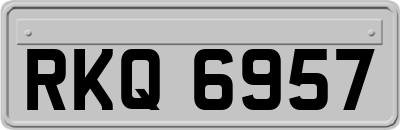 RKQ 6957